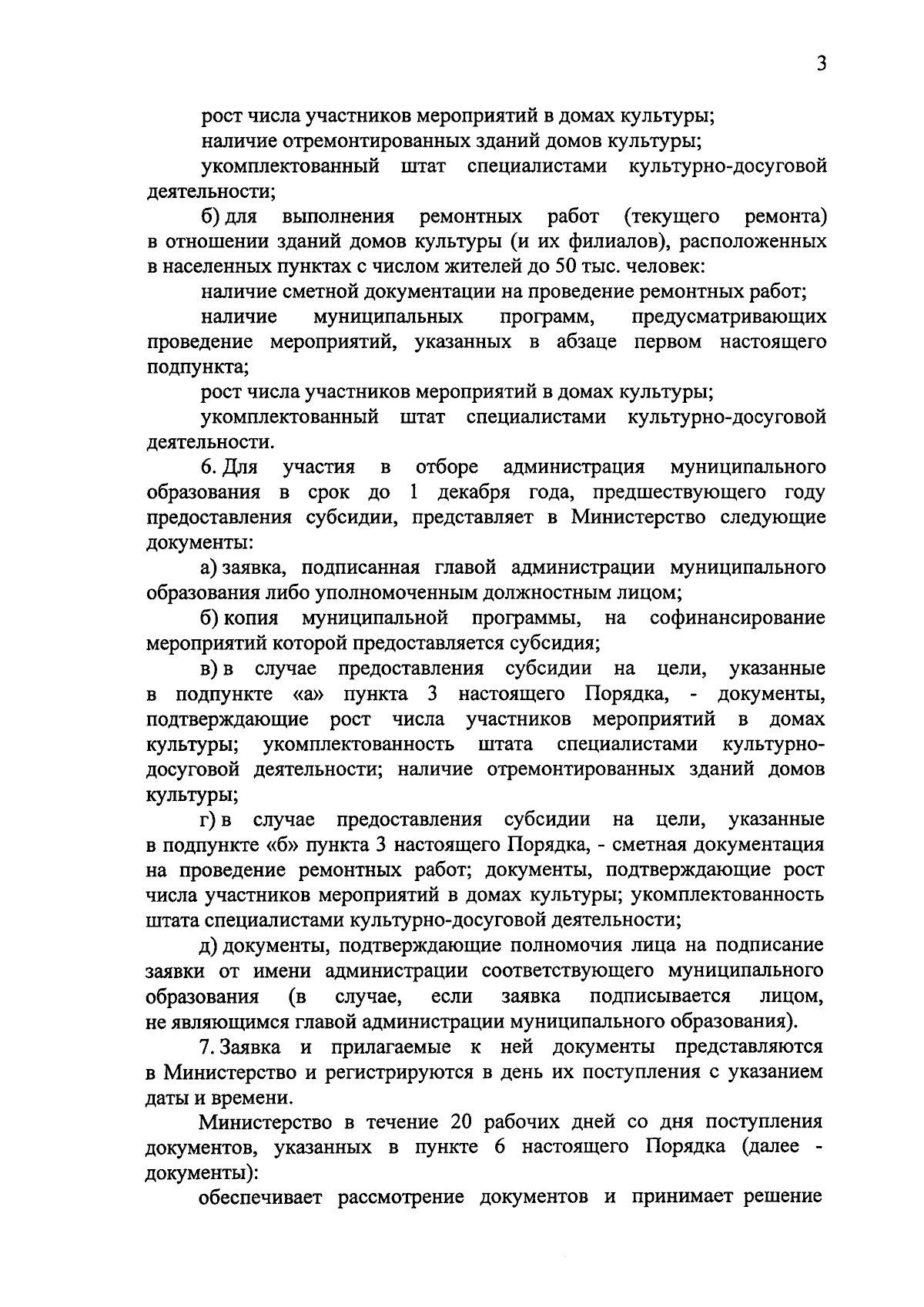 3

рост числа участников мероприятий в домах культуры;

наличие отремонтированных зданий домов культуры;

укомплектованный штат специалистами культурно-досуговой деятельности;

б) для выполнения ремонтных работ (текущего ремонта) в отношении зданий домов культуры (и их филиалов), расположенных в населенных пунктах с числом жителей до 50 тыс. человек:

наличие сметной документации на проведение ремонтных работ;

наличие муниципальных программ, предусматривающих проведение мероприятий, указанных в абзаце первом настоящего подпункта;

рост числа участников мероприятий в домах культуры;

укомплектованный штат специалистами культурно-досуговой деятельности.

6. Для участия в отборе администрация муниципального образования в срок до 1 декабря года, предшествующего году предоставления субсидии, представляет в Министерство следующие документы:

а) заявка, подписанная главой администрации муниципального образования либо уполномоченным должностным лицом;

б) копия муниципальной программы, на софинансирование мероприятий которой предоставляется субсидия;

в) в случае предоставления субсидии на цели, указанные в подпункте «а» пункта 3 настоящего Порядка, - документы, подтверждающие рост числа участников мероприятий в домах культуры; укомплектованность штата специалистами культурно-досуговой деятельности; наличие отремонтированных зданий домов культуры;

г) в случае предоставления субсидии на цели, указанные в подпункте «б» пункта 3 настоящего Порядка, - сметная документация на проведение ремонтных работ; документы, подтверждающие рост числа участников мероприятий в домах культуры; укомплектованность штата специалистами культурно-досуговой деятельности;

д) документы, подтверждающие полномочия лица на подписание заявки от имени администрации соответствующего муниципального образования (в случае, если заявка подписывается лицом, не являющимся главой администрации муниципального образования).

7. Заявка и прилагаемые к ней документы представляются в Министерство и регистрируются в день их поступления с указанием даты и времени.

Министерство в течение 20 рабочих дней со дня поступления документов, указанных в пункте 6 настоящего Порядка (далее - документы):

обеспечивает рассмотрение документов и принимает решение